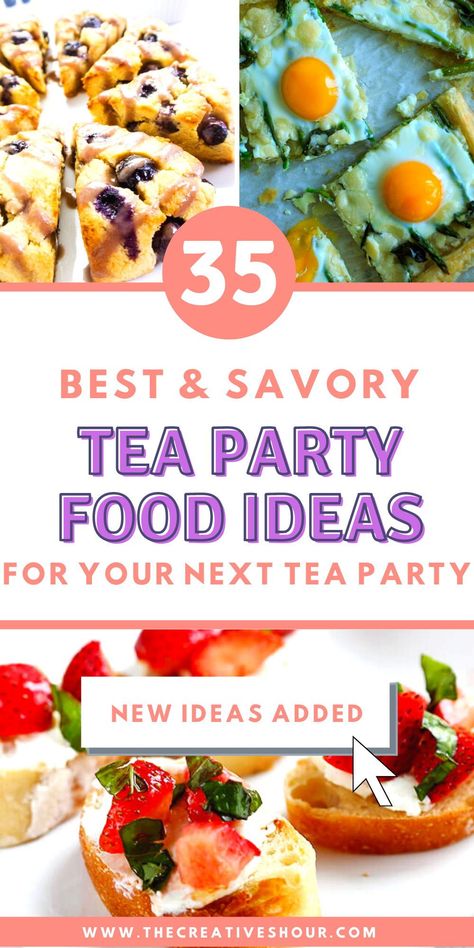 35

BEST & SAVORY

TEA PARTY FOOD IDEAS

FOR YOUR NEXT TEA PARTY

NEW IDEAS ADDED

WWW.THECREATIVESHOUR.COM